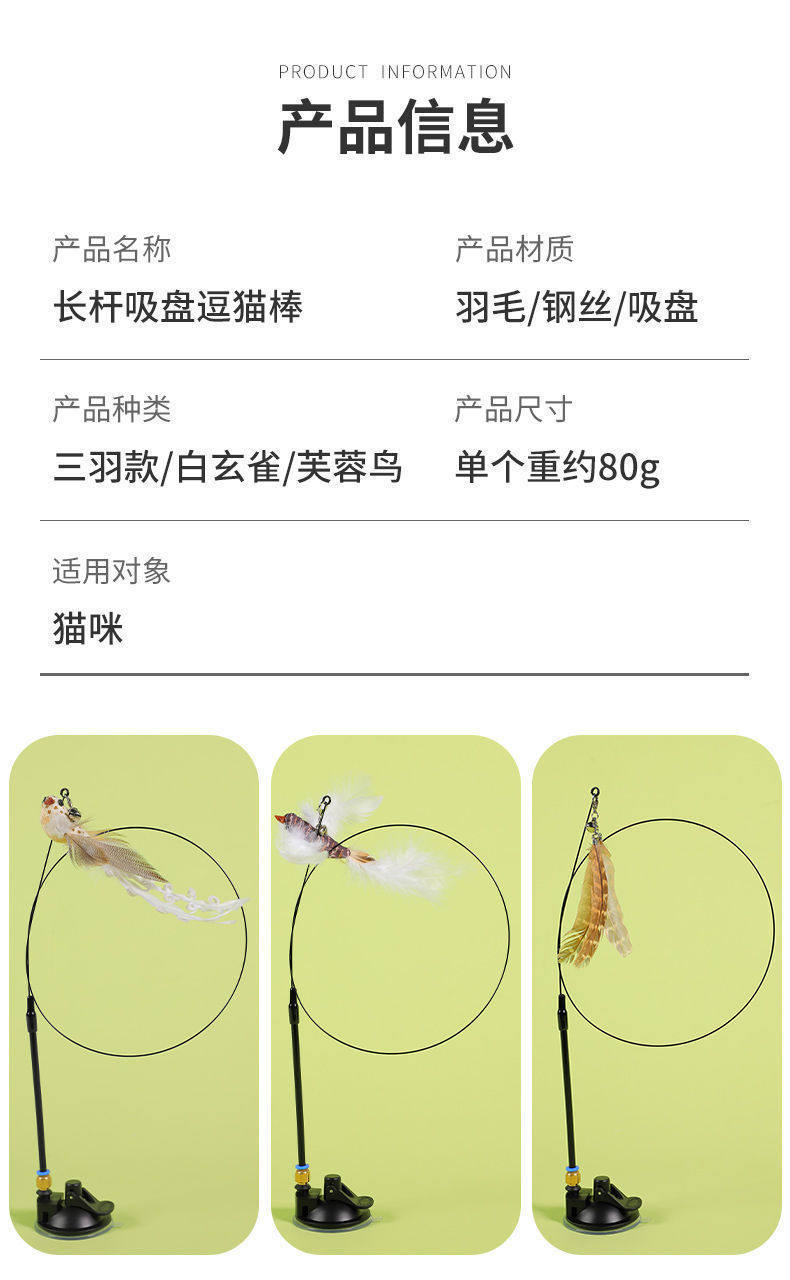 PRODUCT INFORMATION

产品信息

产品名称
长杆吸盘逗猫棒

产品材质
羽毛/钢丝/吸盘

产品种类
三羽款/白玄雀/芙蓉鸟

产品尺寸
单个重约80g

适用对象
猫咪